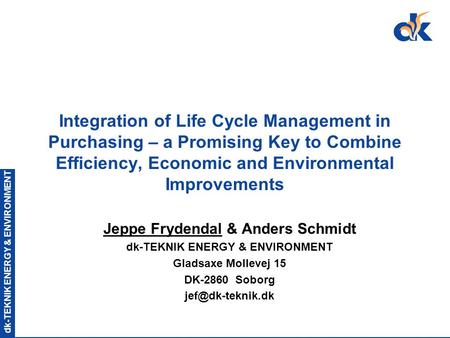 dk

Integration of Life Cycle Management in Purchasing – a Promising Key to Combine Efficiency, Economic and Environmental Improvements

Jeppe Frydendal & Anders Schmidt
dk-TEKNIK ENERGY & ENVIRONMENT
Gladsaxe Mollevej 15
DK-2860 Soborg
jef@dk-teknik.dk

dk-TEKNIK ENERGY & ENVIRONMENT